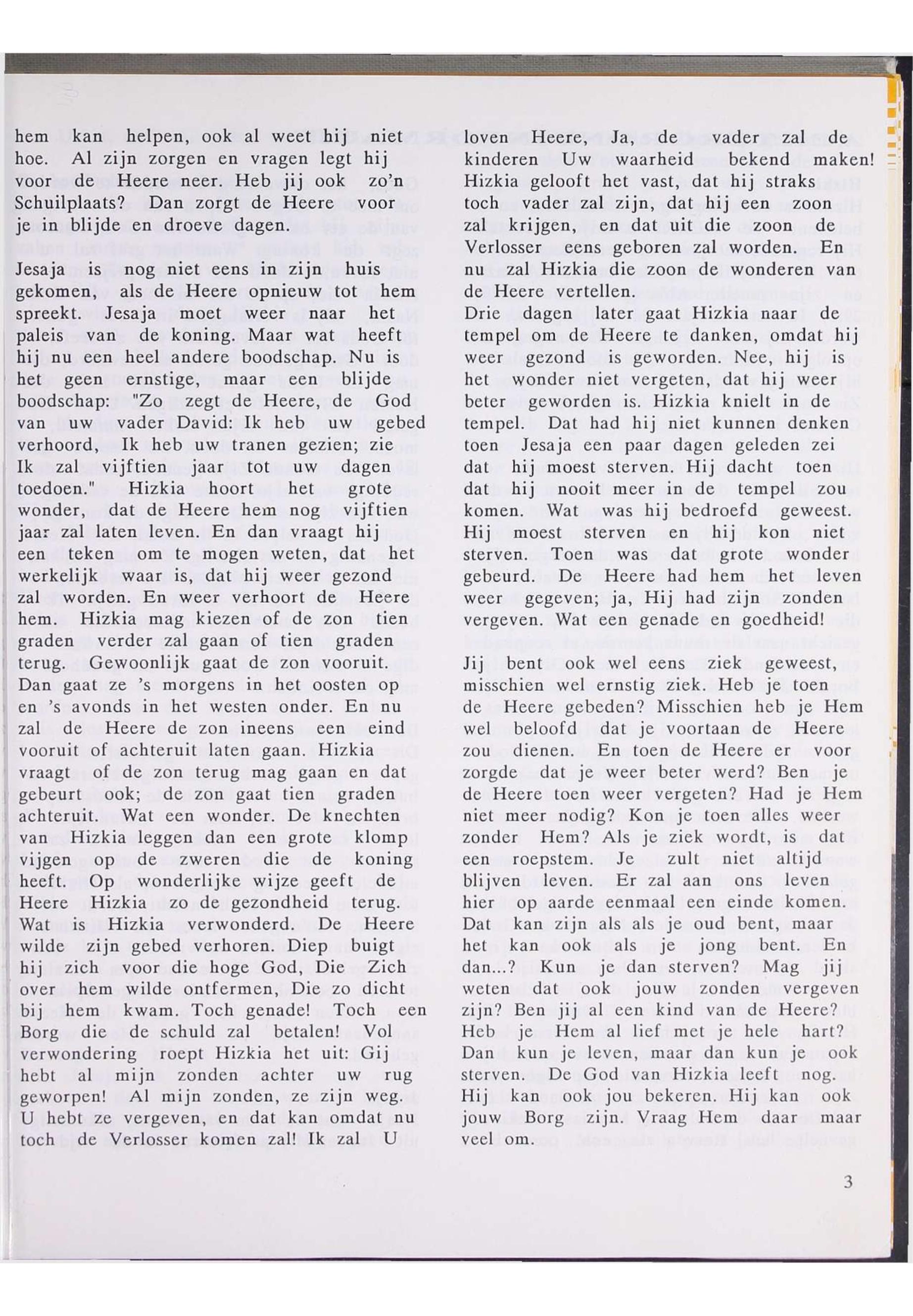 hem kan helpen, ook al weet hij niet hoe. Al zijn zorgen en vragen legt hij voor de Heere neer. Heb jij ook zo'n Schuilplaats? Dan zorgt de Heere voor je in blijde en droeve dagen.

Jesaja is nog niet eens in zijn huis gekomen, als de Heere opnieuw tot hem spreekt. Jesaja moet weer naar het paleis van de koning. Maar wat heeft hij nu een heel andere boodschap. Nu is het geen ernstige, maar een blijde boodschap: "Zo zegt de Heere, de God van uw vader David: Ik heb uw gebed verhoord, Ik heb uw tranen gezien; zie Ik zal vijftien jaar tot uw dagen toedoen." Hizkia hoort het grote wonder, dat de Heere hem nog vijftien jaar zal laten leven. En dan vraagt hij een teken om te mogen weten, dat het werkelijk waar is, dat hij weer gezond zal worden. En weer verhoort de Heere hem. Hizkia mag kiezen of de zon tien graden verder zal gaan of tien graden terug. Gewoonlijk gaat de zon vooruit. Dan gaat ze 's morgens in het oosten op en 's avonds in het westen onder. En nu zal de Heere de zon ineens een eind vooruit of achteruit laten gaan. Hizkia vraagt of de zon terug mag gaan en dat gebeurt ook; de zon gaat tien graden achteruit. Wat een wonder. De knechten van Hizkia leggen dan een grote klomp vijgen op de zweren die de koning heeft. Op wonderlijke wijze geeft de Heere Hizkia zo de gezondheid terug. Wat is Hizkia verwonderd. De Heere wilde zijn gebed verhoren. Diep buigt hij zich voor die hoge God, Die Zich over hem wilde ontfermen, Die zo dicht bij hem kwam. Toch genade! Toch een Borg die de schuld zal betalen! Vol verwondering roept Hizkia het uit: Gij hebt al mijn zonden achter uw rug geworpen! Al mijn zonden, ze zijn weg. U hebt ze vergeven, en dat kan omdat nu toch de Verlosser komen zal! Ik zal U loven Heere, Ja, de vader zal de kinderen Uw waarheid bekend maken! Hizkia gelooft het vast, dat hij straks toch vader zal zijn, dat hij een zoon zal krijgen, en dat uit die zoon de Verlosser eens geboren zal worden. En nu zal Hizkia die zoon de wonderen van de Heere vertellen.
Drie dagen later gaat Hizkia naar de tempel om de Heere te danken, omdat hij weer gezond is geworden. Nee, hij is het wonder niet vergeten, dat hij weer beter geworden is. Hizkia knielt in de tempel. Dat had hij niet kunnen denken toen Jesaja een paar dagen geleden zei dat hij moest sterven. Hij dacht toen dat hij nooit meer in de tempel zou komen. Wat was hij bedroefd geweest. Hij moest sterven en hij kon niet sterven. Toen was dat grote wonder gebeurd. De Heere had hem het leven weer gegeven; ja, Hij had zijn zonden vergeven. Wat een genade en goedheid!

Jij bent ook wel eens ziek geweest, misschien wel ernstig ziek. Heb je toen de Heere gebeden? Misschien heb je Hem wel beloofd dat je voortaan de Heere zou dienen. En toen de Heere er voor zorgde dat je weer beter werd? Ben je de Heere toen weer vergeten? Had je Hem niet meer nodig? Kon je toen alles weer zonder Hem? Als je ziek wordt, is dat een roepstem. Je zult niet altijd blijven leven. Er zal aan ons leven hier op aarde eenmaal een einde komen. Dat kan zijn als als je oud bent, maar het kan ook als je jong bent. En dan...? Kun je dan sterven? Mag jij weten dat ook jouw zonden vergeven zijn? Ben jij al een kind van de Heere? Heb je Hem al lief met je hele hart? Dan kun je leven, maar dan kun je ook sterven. De God van Hizkia leeft nog. Hij kan ook jou bekeren. Hij kan ook jouw Borg zijn. Vraag Hem daar maar veel om.

3